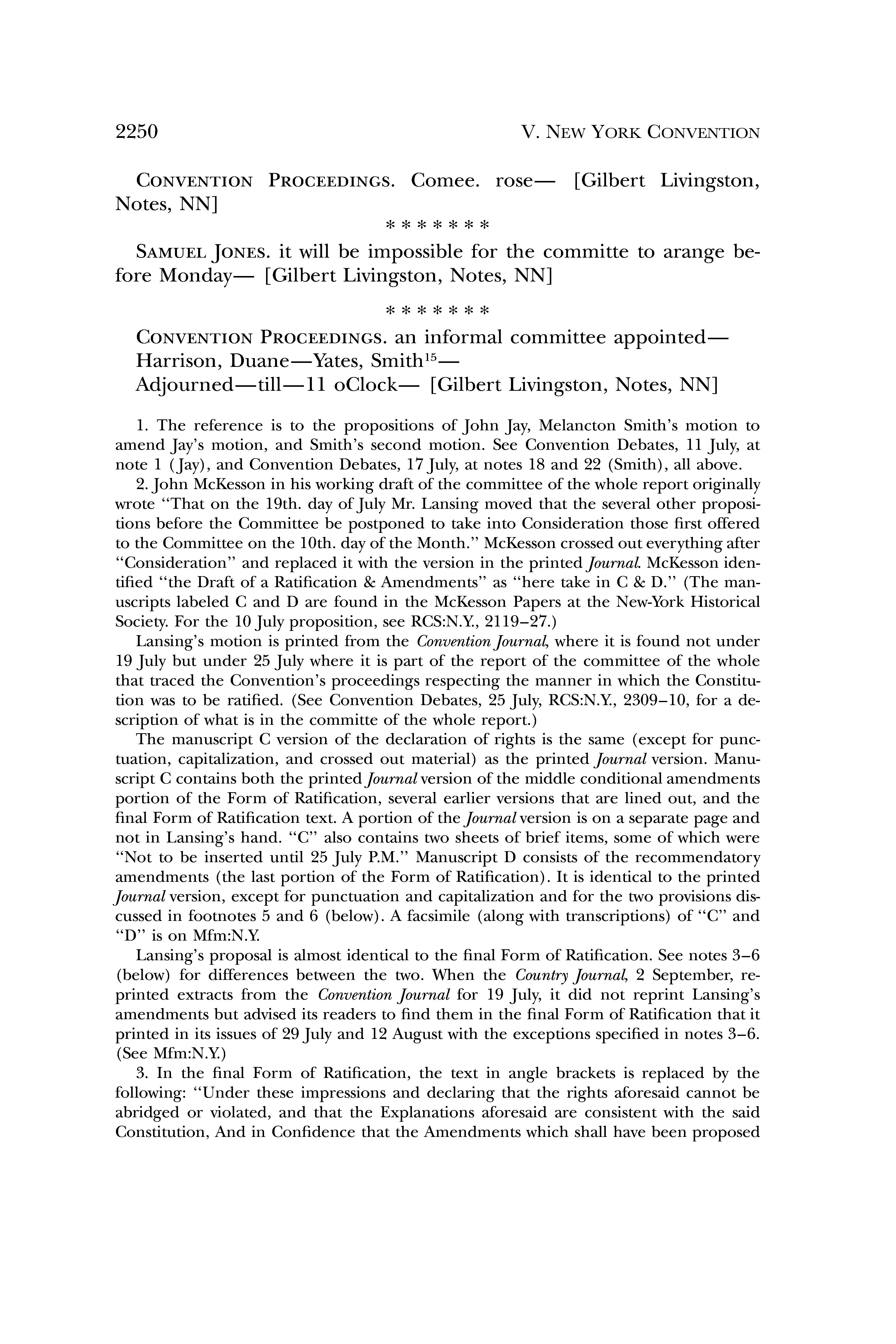 2250 V. NEW YORK CONVENTION

CONVENTION PROCEEDINGS. Comee. rose— [Gilbert Livingston, Notes, NN]

\* \* \* \* \* \* \*

SAMUEL JONES. it will be impossible for the committe to arange before Monday— [Gilbert Livingston, Notes, NN]

\* \* \* \* \* \* \*

CONVENTION PROCEEDINGS. an informal committee appointed—
Harrison, Duane—Yates, Smith$^{15}$—
Adjourned—till—11 oClock— [Gilbert Livingston, Notes, NN]

1. The reference is to the propositions of John Jay, Melancton Smith's motion to amend Jay's motion, and Smith's second motion. See Convention Debates, 11 July, at note 1 (Jay), and Convention Debates, 17 July, at notes 18 and 22 (Smith), all above.

2. John McKesson in his working draft of the committee of the whole report originally wrote "That on the 19th. day of July Mr. Lansing moved that the several other propositions before the Committee be postponed to take into Consideration those first offered to the Committee on the 10th. day of the Month." McKesson crossed out everything after "Consideration" and replaced it with the version in the printed Journal. McKesson identified "the Draft of a Ratification & Amendments" as "here take in C & D." (The manuscripts labeled C and D are found in the McKesson Papers at the New-York Historical Society. For the 10 July proposition, see RCS:N.Y., 2119–27.)

Lansing's motion is printed from the Convention Journal, where it is found not under 19 July but under 25 July where it is part of the report of the committee of the whole that traced the Convention's proceedings respecting the manner in which the Constitution was to be ratified. (See Convention Debates, 25 July, RCS:N.Y., 2309–10, for a description of what is in the committe of the whole report.)

The manuscript C version of the declaration of rights is the same (except for punctuation, capitalization, and crossed out material) as the printed Journal version. Manuscript C contains both the printed Journal version of the middle conditional amendments portion of the Form of Ratification, several earlier versions that are lined out, and the final Form of Ratification text. A portion of the Journal version is on a separate page and not in Lansing's hand. "C" also contains two sheets of brief items, some of which were "Not to be inserted until 25 July P.M." Manuscript D consists of the recommendatory amendments (the last portion of the Form of Ratification). It is identical to the printed Journal version, except for punctuation and capitalization and for the two provisions discussed in footnotes 5 and 6 (below). A facsimile (along with transcriptions) of "C" and "D" is on Mfm:N.Y.

Lansing's proposal is almost identical to the final Form of Ratification. See notes 3–6 (below) for differences between the two. When the Country Journal, 2 September, reprinted extracts from the Convention Journal for 19 July, it did not reprint Lansing's amendments but advised its readers to find them in the final Form of Ratification that it printed in its issues of 29 July and 12 August with the exceptions specified in notes 3–6. (See Mfm:N.Y.)

3. In the final Form of Ratification, the text in angle brackets is replaced by the following: "Under these impressions and declaring that the rights aforesaid cannot be abridged or violated, and that the Explanations aforesaid are consistent with the said Constitution, And in Confidence that the Amendments which shall have been proposed